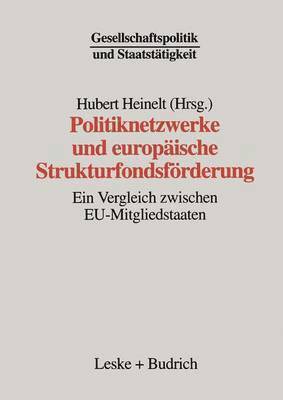 Gesellschaftspolitik
und Staatstätigkeit

Hubert Heinelt (Hrsg.)

Politiknetzwerke und europäische Strukturfondsförderung

Ein Vergleich zwischen EU-Mitgliedstaaten

Leske + Budrich